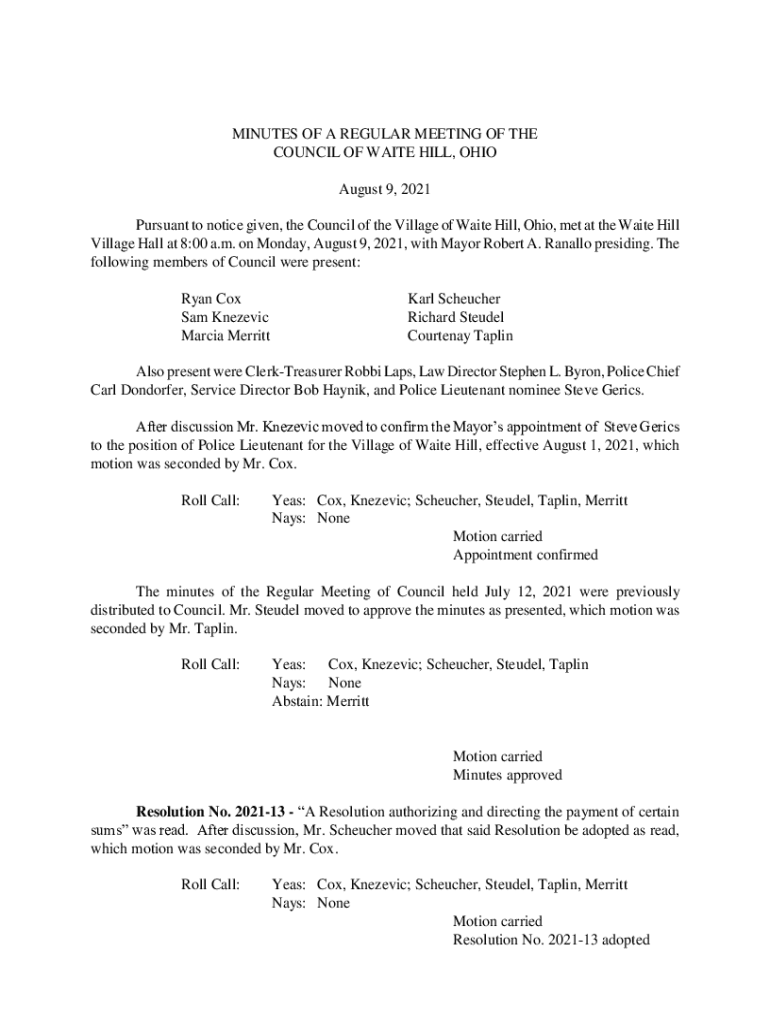 MINUTES OF A REGULAR MEETING OF THE
COUNCIL OF WAITE HILL, OHIO

August 9, 2021

Pursuant to notice given, the Council of the Village of Waite Hill, Ohio, met at the Waite Hill Village Hall at 8:00 a.m. on Monday, August 9, 2021, with Mayor Robert A. Ranallo presiding. The following members of Council were present:

Ryan Cox
Sam Knezevic
Marcia Merritt

Karl Scheucher
Richard Steudel
Courtenay Taplin

Also present were Clerk-Treasurer Robbi Laps, Law Director Stephen L. Byron, Police Chief Carl Dondorfer, Service Director Bob Haynik, and Police Lieutenant nominee Steve Gerics.

After discussion Mr. Knezevic moved to confirm the Mayor's appointment of Steve Gerics to the position of Police Lieutenant for the Village of Waite Hill, effective August 1, 2021, which motion was seconded by Mr. Cox.

Roll Call: Yeas: Cox, Knezevic; Scheucher, Steudel, Taplin, Merritt
Nays: None
Motion carried
Appointment confirmed

The minutes of the Regular Meeting of Council held July 12, 2021 were previously distributed to Council. Mr. Steudel moved to approve the minutes as presented, which motion was seconded by Mr. Taplin.

Roll Call: Yeas: Cox, Knezevic; Scheucher, Steudel, Taplin
Nays: None
Abstain: Merritt

Motion carried
Minutes approved

**Resolution No. 2021-13 -** "A Resolution authorizing and directing the payment of certain sums" was read. After discussion, Mr. Scheucher moved that said Resolution be adopted as read, which motion was seconded by Mr. Cox.

Roll Call: Yeas: Cox, Knezevic; Scheucher, Steudel, Taplin, Merritt
Nays: None
Motion carried
Resolution No. 2021-13 adopted